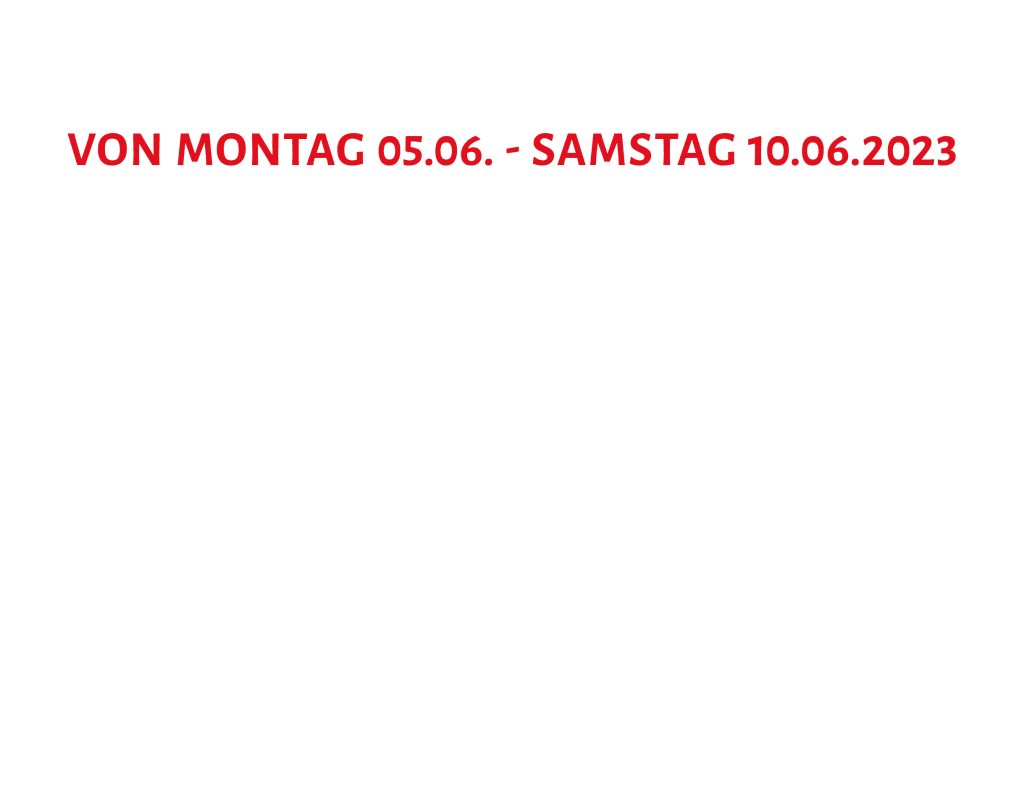 VON MONTAG 05.06. - SAMSTAG 10.06.2023